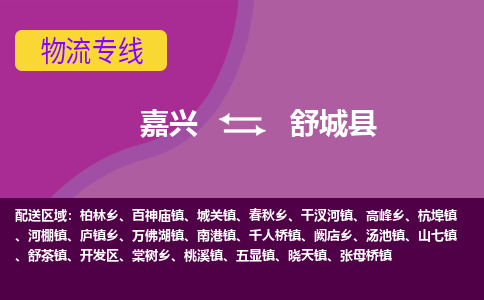 物流专线

嘉兴 舒城县

配送区域：柏林乡、百神庙镇、城关镇、春秋乡、干汊河镇、高峰乡、杭埠镇、河棚镇、庐镇乡、万佛湖镇、南港镇、千人桥镇、阙店乡、汤池镇、山七镇、舒茶镇、开发区、棠树乡、桃溪镇、五显镇、晓天镇、张母桥镇